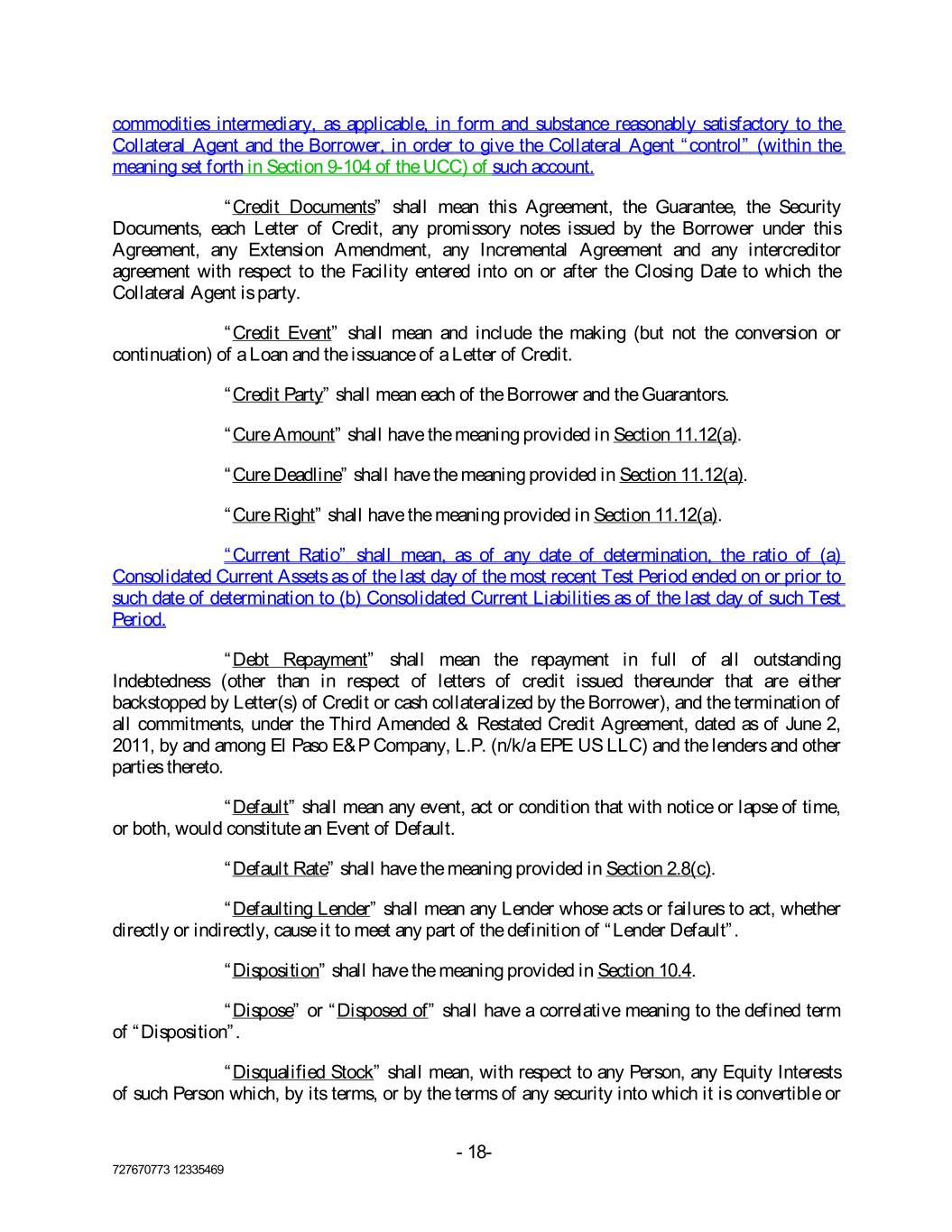 commodities intermediary, as applicable, in form and substance reasonably satisfactory to the Collateral Agent and the Borrower, in order to give the Collateral Agent “control” (within the meaning set forth in Section 9-104 of the UCC) of such account.

“Credit Documents” shall mean this Agreement, the Guarantee, the Security Documents, each Letter of Credit, any promissory notes issued by the Borrower under this Agreement, any Extension Amendment, any Incremental Agreement and any intercreditor agreement with respect to the Facility entered into on or after the Closing Date to which the Collateral Agent is party.

“Credit Event” shall mean and include the making (but not the conversion or continuation) of a Loan and the issuance of a Letter of Credit.

“Credit Party” shall mean each of the Borrower and the Guarantors.

“Cure Amount” shall have the meaning provided in Section 11.12(a).

“Cure Deadline” shall have the meaning provided in Section 11.12(a).

“Cure Right” shall have the meaning provided in Section 11.12(a).

“Current Ratio” shall mean, as of any date of determination, the ratio of (a) Consolidated Current Assets as of the last day of the most recent Test Period ended on or prior to such date of determination to (b) Consolidated Current Liabilities as of the last day of such Test Period.

“Debt Repayment” shall mean the repayment in full of all outstanding Indebtedness (other than in respect of letters of credit issued thereunder that are either backstopped by Letter(s) of Credit or cash collateralized by the Borrower), and the termination of all commitments, under the Third Amended & Restated Credit Agreement, dated as of June 2, 2011, by and among El Paso E&P Company, L.P. (n/k/a EPE US LLC) and the lenders and other parties thereto.

“Default” shall mean any event, act or condition that with notice or lapse of time, or both, would constitute an Event of Default.

“Default Rate” shall have the meaning provided in Section 2.8(c).

“Defaulting Lender” shall mean any Lender whose acts or failures to act, whether directly or indirectly, cause it to meet any part of the definition of “Lender Default”.

“Disposition” shall have the meaning provided in Section 10.4.

“Dispose” or “Disposed of” shall have a correlative meaning to the defined term of “Disposition”.

“Disqualified Stock” shall mean, with respect to any Person, any Equity Interests of such Person which, by its terms, or by the terms of any security into which it is convertible or

- 18-

727670773 12335469